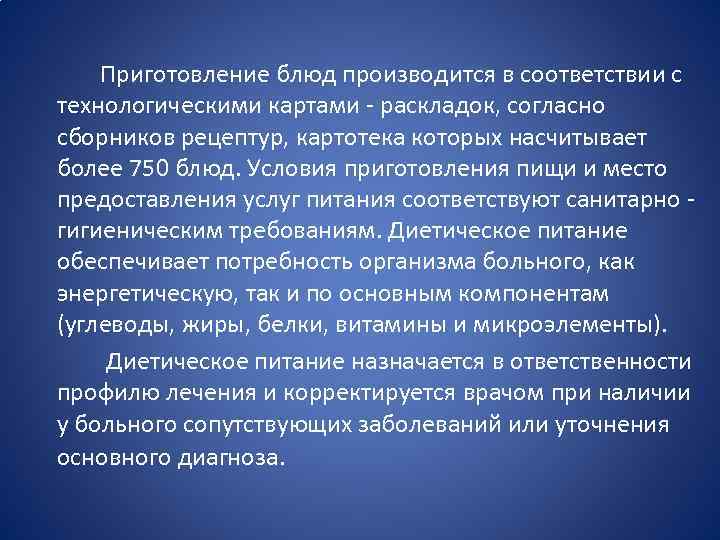 Приготовление блюд производится в соответствии с технологическими картами - раскладок, согласно сборников рецептур, картотека которых насчитывает более 750 блюд. Условия приготовления пищи и место предоставления услуг питания соответствуют санитарно - гигиеническим требованиям. Диетическое питание обеспечивает потребность организма больного, как энергетическую, так и по основным компонентам (углеводы, жиры, белки, витамины и микроэлементы).

Диетическое питание назначается в ответственности профилю лечения и корректируется врачом при наличии у больного сопутствующих заболеваний или уточнения основного диагноза.